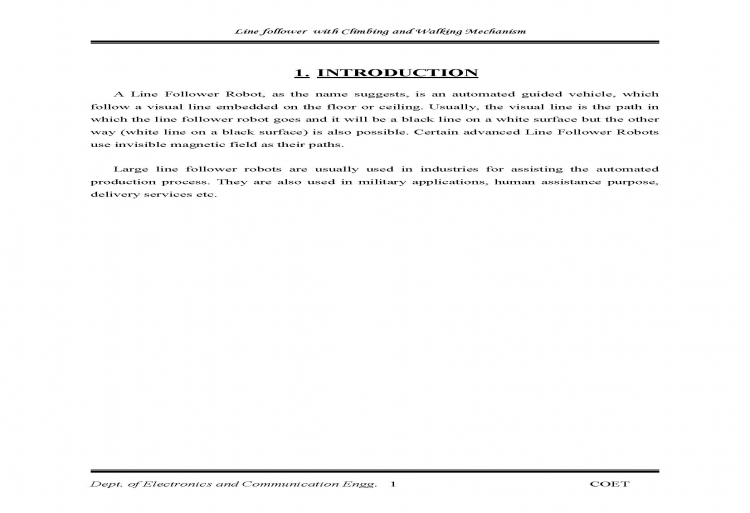 Line follower with Climbing and Walking Mechanism

1. INTRODUCTION

A Line Follower Robot, as the name suggests, is an automated guided vehicle, which follow a visual line embedded on the floor or ceiling. Usually, the visual line is the path in which the line follower robot goes and it will be a black line on a white surface but the other way (white line on a black surface) is also possible. Certain advanced Line Follower Robots use invisible magnetic field as their paths.

Large line follower robots are usually used in industries for assisting the automated production process. They are also used in military applications, human assistance purpose, delivery services etc.

Dept. of Electronics and Communication Engg. 1 COET